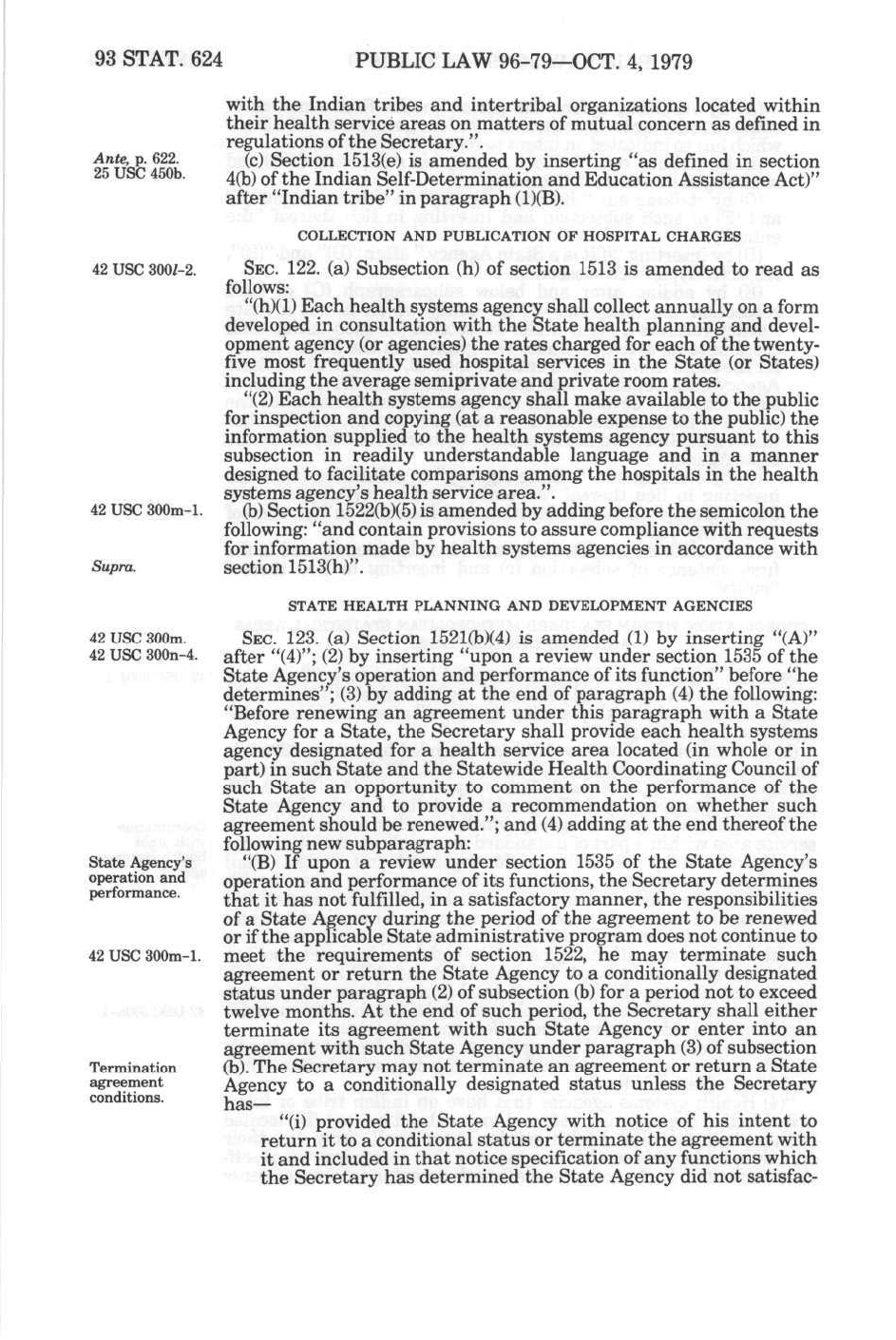 93 STAT. 624 PUBLIC LAW 96-79—OCT. 4, 1979

with the Indian tribes and intertribal organizations located within their health service areas on matters of mutual concern as defined in regulations of the Secretary.".

Ante, p. 622.
25 USC 450b.

(c) Section 1513(e) is amended by inserting "as defined in section 4(b) of the Indian Self-Determination and Education Assistance Act)" after "Indian tribe" in paragraph (1)(B).

COLLECTION AND PUBLICATION OF HOSPITAL CHARGES

42 USC 300l-2.

SEC. 122. (a) Subsection (h) of section 1513 is amended to read as follows:

"(h)(1) Each health systems agency shall collect annually on a form developed in consultation with the State health planning and development agency (or agencies) the rates charged for each of the twenty-five most frequently used hospital services in the State (or States) including the average semiprivate and private room rates.

"(2) Each health systems agency shall make available to the public for inspection and copying (at a reasonable expense to the public) the information supplied to the health systems agency pursuant to this subsection in readily understandable language and in a manner designed to facilitate comparisons among the hospitals in the health systems agency's health service area.".

42 USC 300m-1.

(b) Section 1522(b)(5) is amended by adding before the semicolon the following: "and contain provisions to assure compliance with requests for information made by health systems agencies in accordance with section 1513(h)".

Supra.

STATE HEALTH PLANNING AND DEVELOPMENT AGENCIES

42 USC 300m.
42 USC 300n-4.

SEC. 123. (a) Section 1521(b)(4) is amended (1) by inserting "(A)" after "(4)"; (2) by inserting "upon a review under section 1535 of the State Agency's operation and performance of its function" before "he determines"; (3) by adding at the end of paragraph (4) the following: "Before renewing an agreement under this paragraph with a State Agency for a State, the Secretary shall provide each health systems agency designated for a health service area located (in whole or in part) in such State and the Statewide Health Coordinating Council of such State an opportunity to comment on the performance of the State Agency and to provide a recommendation on whether such agreement should be renewed."; and (4) adding at the end thereof the following new subparagraph:

State Agency's operation and performance.

"(B) If upon a review under section 1535 of the State Agency's operation and performance of its functions, the Secretary determines that it has not fulfilled, in a satisfactory manner, the responsibilities of a State Agency during the period of the agreement to be renewed or if the applicable State administrative program does not continue to meet the requirements of section 1522, he may terminate such agreement or return the State Agency to a conditionally designated status under paragraph (2) of subsection (b) for a period not to exceed twelve months. At the end of such period, the Secretary shall either terminate its agreement with such State Agency or enter into an agreement with such State Agency under paragraph (3) of subsection (b). The Secretary may not terminate an agreement or return a State Agency to a conditionally designated status unless the Secretary has—

42 USC 300m-1.

Termination agreement conditions.

"(i) provided the State Agency with notice of his intent to return it to a conditional status or terminate the agreement with it and included in that notice specification of any functions which the Secretary has determined the State Agency did not satisfac-